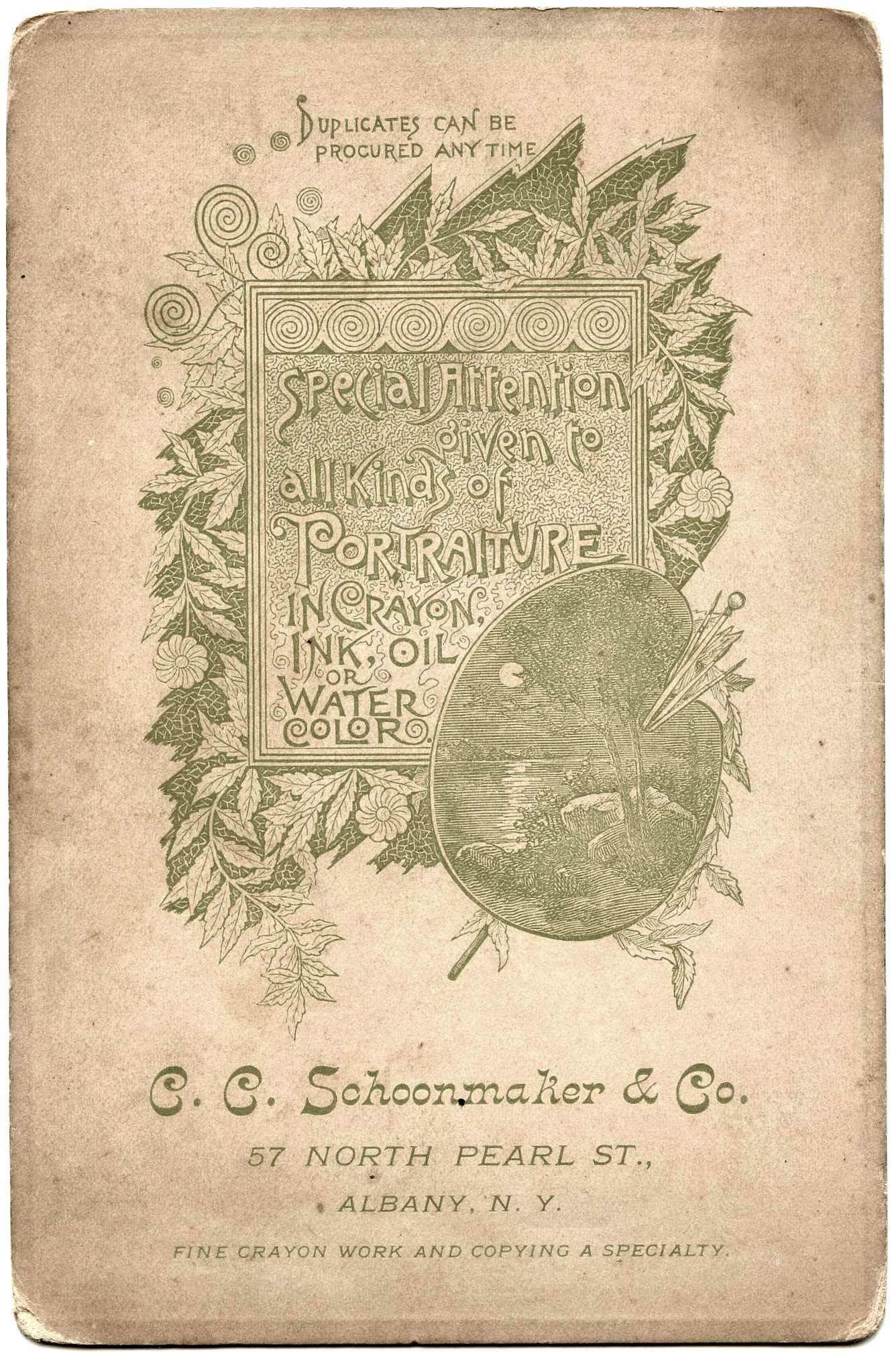 DUPLICATES CAN BE PROCURED ANY TIME

Special Attention given to all Kinds of PORTRAITURE IN CRAYON, INK, OIL OR WATER COLOR.

C. C. Schoonmaker & Co.

57 NORTH PEARL ST.,

ALBANY, N. Y.

FINE CRAYON WORK AND COPYING A SPECIALTY.